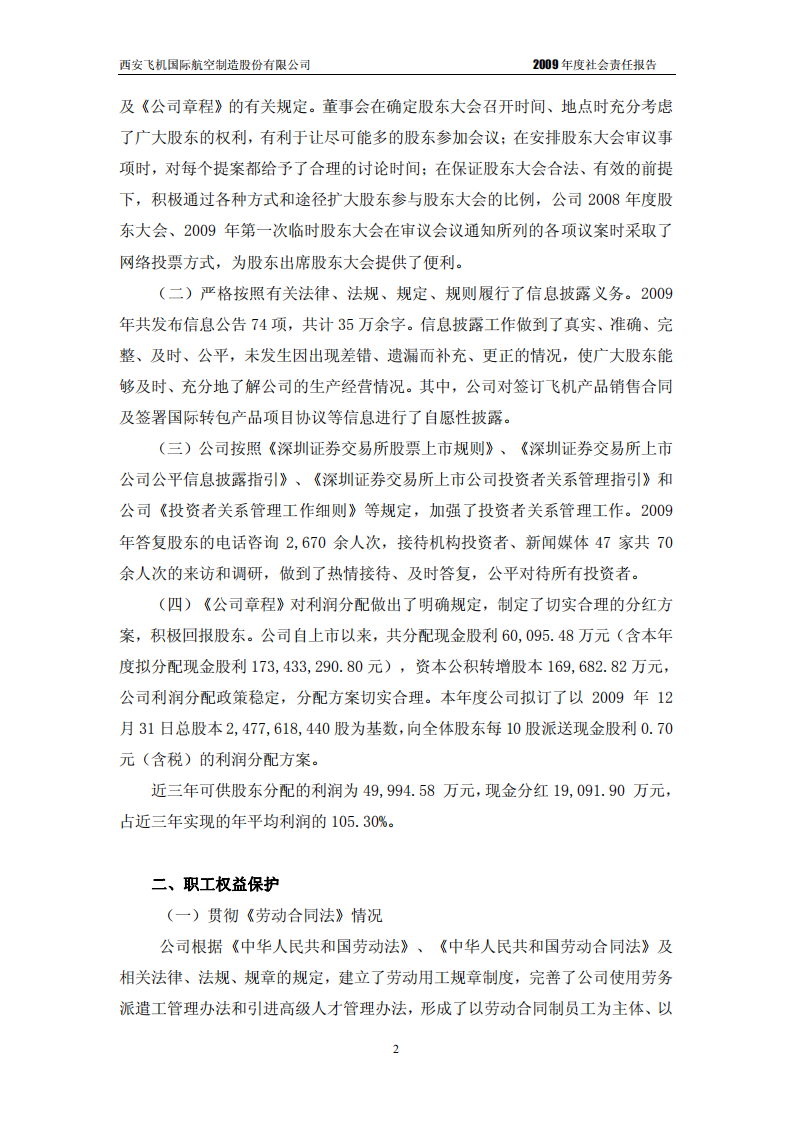 西安飞机国际航空制造股份有限公司

2009 年度社会责任报告

及《公司章程》的有关规定。董事会在确定股东大会召开时间、地点时充分考虑了广大股东的权利，有利于让尽可能多的股东参加会议；在安排股东大会审议事项时，对每个提案都给予了合理的讨论时间；在保证股东大会合法、有效的前提下，积极通过各种方式和途径扩大股东参与股东大会的比例，公司 2008 年度股东大会、2009 年第一次临时股东大会在审议会议通知所列的各项议案时采取了网络投票方式，为股东出席股东大会提供了便利。

（二）严格按照有关法律、法规、规定、规则履行了信息披露义务。2009 年共发布信息公告 74 项，共计 35 万余字。信息披露工作做到了真实、准确、完整、及时、公平，未发生因出现差错、遗漏而补充、更正的情况，使广大股东能够及时、充分地了解公司的生产经营情况。其中，公司对签订飞机产品销售合同及签署国际转包产品项目协议等信息进行了自愿性披露。

（三）公司按照《深圳证券交易所股票上市规则》、《深圳证券交易所上市公司公平信息披露指引》、《深圳证券交易所上市公司投资者关系管理指引》和公司《投资者关系管理工作细则》等规定，加强了投资者关系管理工作。2009 年答复股东的电话咨询 2,670 余人次，接待机构投资者、新闻媒体 47 家共 70 余人次的来访和调研，做到了热情接待、及时答复，公平对待所有投资者。

（四）《公司章程》对利润分配做出了明确规定，制定了切实合理的分红方案，积极回报股东。公司自上市以来，共分配现金股利 60,095.48 万元（含本年度拟分配现金股利 173,433,290.80 元），资本公积转增股本 169,682.82 万元，公司利润分配政策稳定，分配方案切实合理。本年度公司拟订了以 2009 年 12 月 31 日总股本 2,477,618,440 股为基数，向全体股东每 10 股派送现金股利 0.70 元（含税）的利润分配方案。

近三年可供股东分配的利润为 49,994.58 万元，现金分红 19,091.90 万元，占近三年实现的年平均利润的 105.30%。

二、职工权益保护

（一）贯彻《劳动合同法》情况

公司根据《中华人民共和国劳动法》、《中华人民共和国劳动合同法》及相关法律、法规、规章的规定，建立了劳动用工规章制度，完善了公司使用劳务派遣工管理办法和引进高级人才管理办法，形成了以劳动合同制员工为主体、以

2